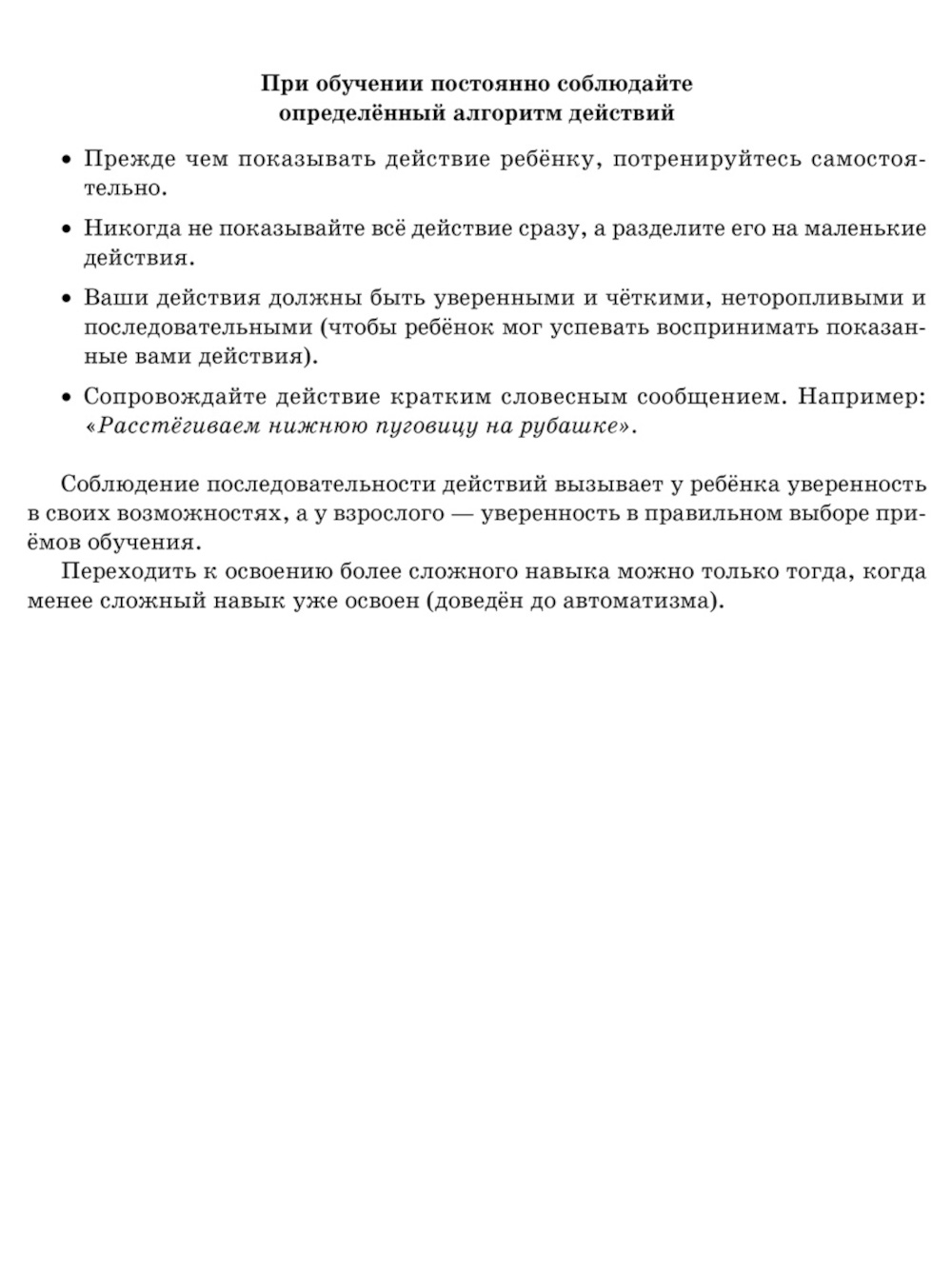 При обучении постоянно соблюдайте определённый алгоритм действий

• Прежде чем показывать действие ребёнку, потренируйтесь самостоятельно.

• Никогда не показывайте всё действие сразу, а разделите его на маленькие действия.

• Ваши действия должны быть уверенными и чёткими, неторопливыми и последовательными (чтобы ребёнок мог успевать воспринимать показанные вами действия).

• Сопровождайте действие кратким словесным сообщением. Например: «Расстёгиваем нижнюю пуговицу на рубашке».

Соблюдение последовательности действий вызывает у ребёнка уверенность в своих возможностях, а у взрослого — уверенность в правильном выборе приёмов обучения.

Переходить к освоению более сложного навыка можно только тогда, когда менее сложный навык уже освоен (доведён до автоматизма).